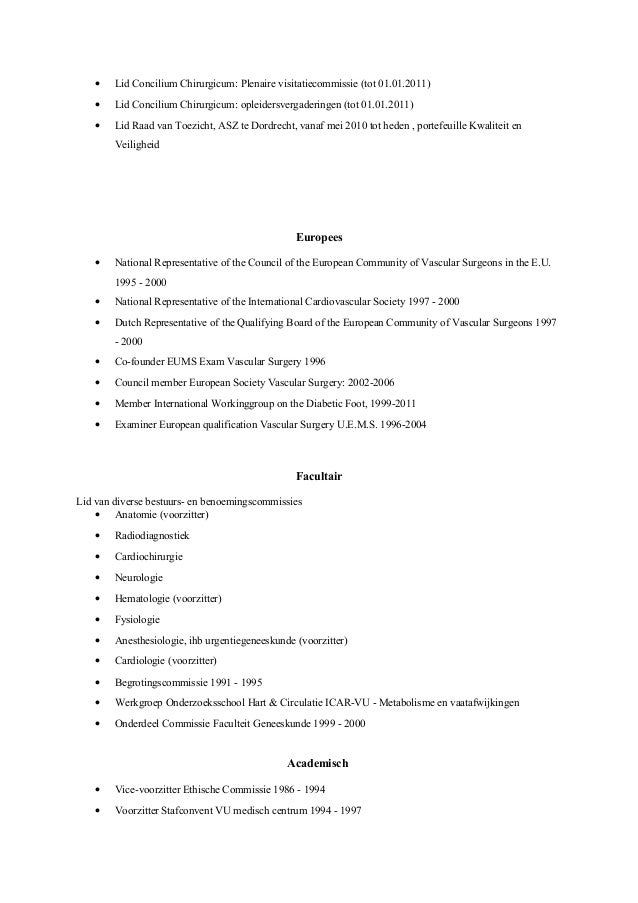 • Lid Concilium Chirurgicum: Plenaire visitatiecommissie (tot 01.01.2011)
• Lid Concilium Chirurgicum: opleidersvergaderingen (tot 01.01.2011)
• Lid Raad van Toezicht, ASZ te Dordrecht, vanaf mei 2010 tot heden , portefeuille Kwaliteit en Veiligheid

Europees

• National Representative of the Council of the European Community of Vascular Surgeons in the E.U. 1995 - 2000
• National Representative of the International Cardiovascular Society 1997 - 2000
• Dutch Representative of the Qualifying Board of the European Community of Vascular Surgeons 1997 - 2000
• Co-founder EUMS Exam Vascular Surgery 1996
• Council member European Society Vascular Surgery: 2002-2006
• Member International Workinggroup on the Diabetic Foot, 1999-2011
• Examiner European qualification Vascular Surgery U.E.M.S. 1996-2004

Facultair

Lid van diverse bestuurs- en benoemingscommissies
• Anatomie (voorzitter)
• Radiodiagnostiek
• Cardiochirurgie
• Neurologie
• Hematologie (voorzitter)
• Fysiologie
• Anesthesiologie, ihb urgentiegeneeskunde (voorzitter)
• Cardiologie (voorzitter)
• Begrotingscommissie 1991 - 1995
• Werkgroep Onderzoeksschool Hart & Circulatie ICAR-VU - Metabolisme en vaatafwijkingen
• Onderdeel Commissie Faculteit Geneeskunde 1999 - 2000

Academisch

• Vice-voorzitter Ethische Commissie 1986 - 1994
• Voorzitter Stafconvent VU medisch centrum 1994 - 1997